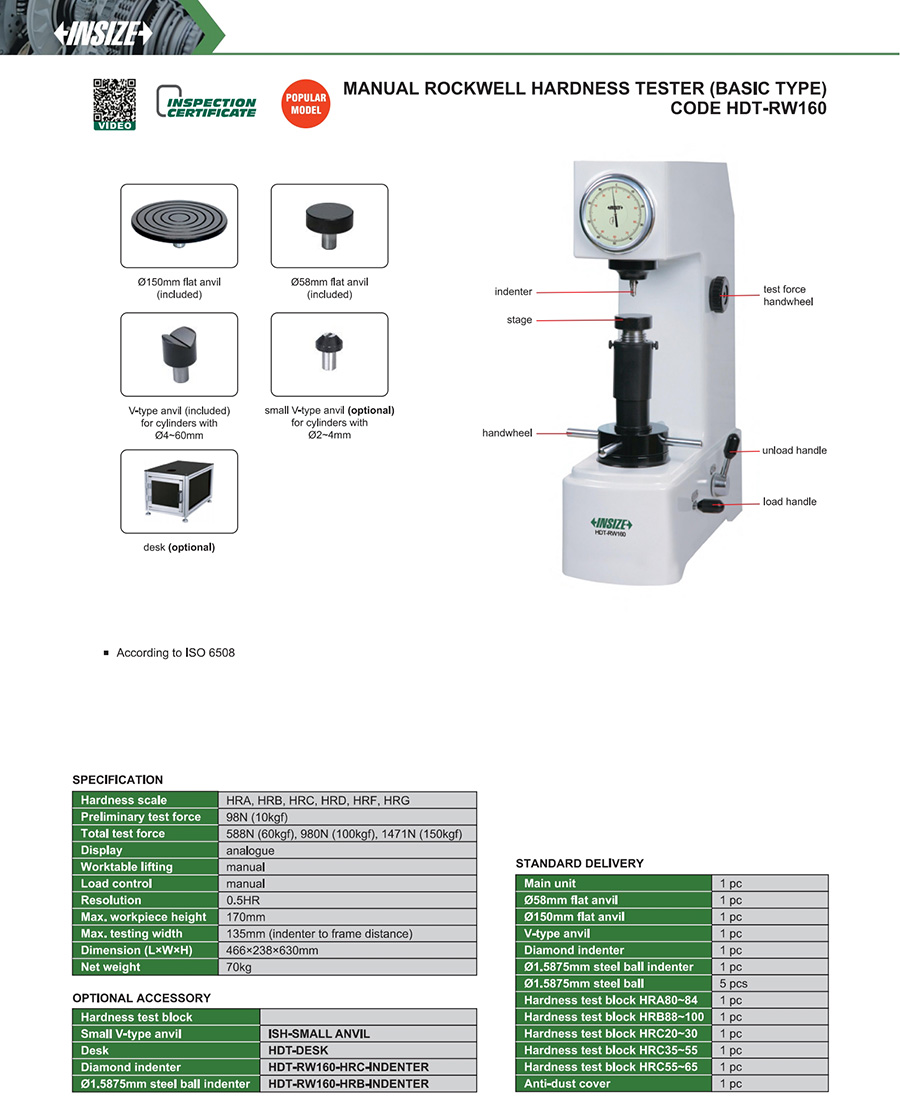 INSIZE

VIDEO

INSPECTION CERTIFICATE

POPULAR MODEL

MANUAL ROCKWELL HARDNESS TESTER (BASIC TYPE)
CODE HDT-RW160

Ø150mm flat anvil (included)

Ø58mm flat anvil (included)

V-type anvil (included) for cylinders with Ø4~60mm

small V-type anvil (optional) for cylinders with Ø2~4mm

desk (optional)

indenter

stage

handwheel

test force handwheel

unload handle

load handle

INSIZE
HDT-RW160

▪ According to ISO 6508

SPECIFICATION

| Hardness scale | HRA, HRB, HRC, HRD, HRF, HRG |
|---|---|
| Preliminary test force | 98N (10kgf) |
| Total test force | 588N (60kgf), 980N (100kgf), 1471N (150kgf) |
| Display | analogue |
| Worktable lifting | manual |
| Load control | manual |
| Resolution | 0.5HR |
| Max. workpiece height | 170mm |
| Max. testing width | 135mm (indenter to frame distance) |
| Dimension (L×W×H) | 466×238×630mm |
| Net weight | 70kg |

OPTIONAL ACCESSORY

| Hardness test block | |
|---|---|
| Small V-type anvil | ISH-SMALL ANVIL |
| Desk | HDT-DESK |
| Diamond indenter | HDT-RW160-HRC-INDENTER |
| Ø1.5875mm steel ball indenter | HDT-RW160-HRB-INDENTER |

STANDARD DELIVERY

| Main unit | 1 pc |
|---|---|
| Ø58mm flat anvil | 1 pc |
| Ø150mm flat anvil | 1 pc |
| V-type anvil | 1 pc |
| Diamond indenter | 1 pc |
| Ø1.5875mm steel ball indenter | 1 pc |
| Ø1.5875mm steel ball | 5 pcs |
| Hardness test block HRA80~84 | 1 pc |
| Hardness test block HRB88~100 | 1 pc |
| Hardness test block HRC20~30 | 1 pc |
| Hardness test block HRC35~55 | 1 pc |
| Hardness test block HRC55~65 | 1 pc |
| Anti-dust cover | 1 pc |